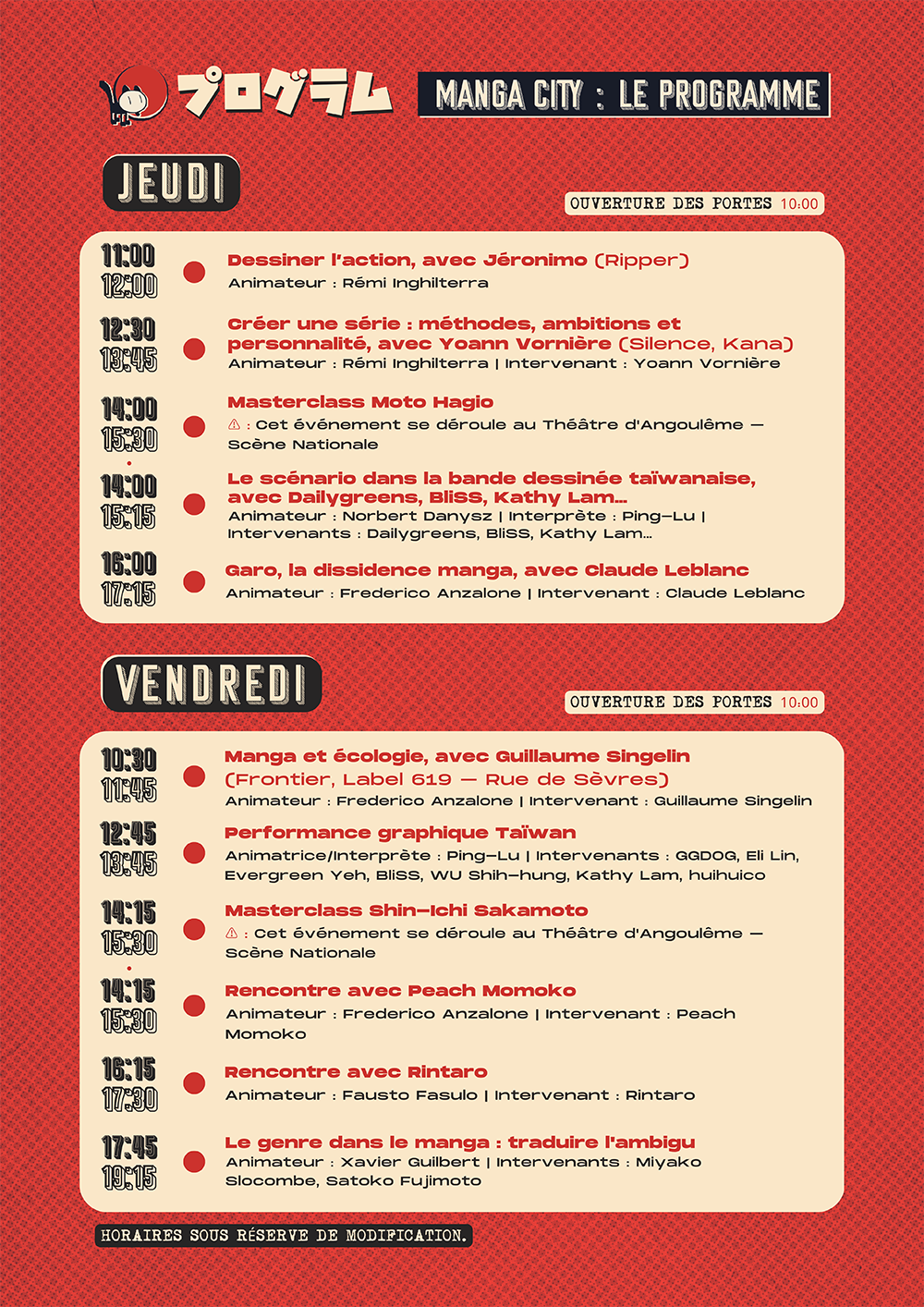 プログラム MANGA CITY : LE PROGRAMME

JEUDI

OUVERTURE DES PORTES 10:00

11:00
12:00
Dessiner l'action, avec Jéronimo (Ripper)
Animateur : Rémi Inghilterra

12:30
13:45
Créer une série : méthodes, ambitions et personnalité, avec Yoann Vornière (Silence, Kana)
Animateur : Rémi Inghilterra | Intervenant : Yoann Vornière

14:00
15:30
Masterclass Moto Hagio
⚠ : Cet événement se déroule au Théâtre d'Angoulême — Scène Nationale

14:00
15:15
Le scénario dans la bande dessinée taïwanaise, avec Dailygreens, BliSS, Kathy Lam...
Animateur : Norbert Danysz | Interprète : Ping-Lu | Intervenants : Dailygreens, BliSS, Kathy Lam...

16:00
17:15
Garo, la dissidence manga, avec Claude Leblanc
Animateur : Frederico Anzalone | Intervenant : Claude Leblanc

VENDREDI

OUVERTURE DES PORTES 10:00

10:30
11:45
Manga et écologie, avec Guillaume Singelin (Frontier, Label 619 — Rue de Sèvres)
Animateur : Frederico Anzalone | Intervenant : Guillaume Singelin

12:45
13:45
Performance graphique Taïwan
Animatrice/Interprète : Ping-Lu | Intervenants : GGDOG, Eli Lin, Evergreen Yeh, BliSS, WU Shih-hung, Kathy Lam, huihuico

14:15
15:30
Masterclass Shin-Ichi Sakamoto
⚠ : Cet événement se déroule au Théâtre d'Angoulême — Scène Nationale

14:15
15:30
Rencontre avec Peach Momoko
Animateur : Frederico Anzalone | Intervenant : Peach Momoko

16:15
17:30
Rencontre avec Rintaro
Animateur : Fausto Fasulo | Intervenant : Rintaro

17:45
19:15
Le genre dans le manga : traduire l'ambigu
Animateur : Xavier Guilbert | Intervenants : Miyako Slocombe, Satoko Fujimoto

HORAIRES SOUS RÉSERVE DE MODIFICATION.